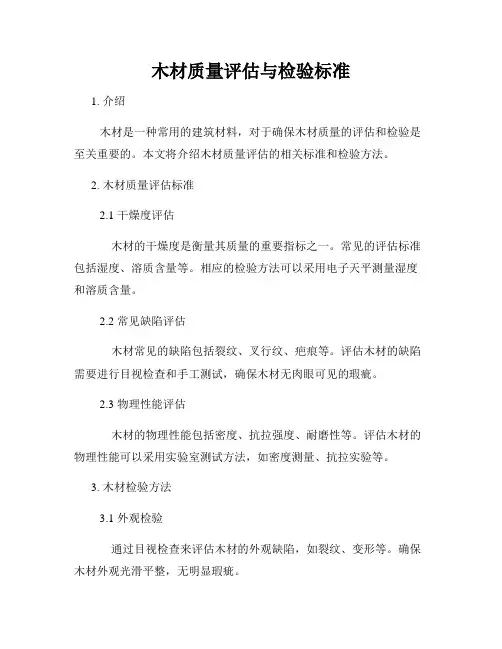 木材质量评估与检验标准

1. 介绍

木材是一种常用的建筑材料，对于确保木材质量的评估和检验是至关重要的。本文将介绍木材质量评估的相关标准和检验方法。

2. 木材质量评估标准

2.1 干燥度评估

木材的干燥度是衡量其质量的重要指标之一。常见的评估标准包括湿度、溶质含量等。相应的检验方法可以采用电子天平测量湿度和溶质含量。

2.2 常见缺陷评估

木材常见的缺陷包括裂纹、叉行纹、疤痕等。评估木材的缺陷需要进行目视检查和手工测试，确保木材无肉眼可见的瑕疵。

2.3 物理性能评估

木材的物理性能包括密度、抗拉强度、耐磨性等。评估木材的物理性能可以采用实验室测试方法，如密度测量、抗拉实验等。

3. 木材检验方法

3.1 外观检验

通过目视检查来评估木材的外观缺陷，如裂纹、变形等。确保木材外观光滑平整，无明显瑕疵。